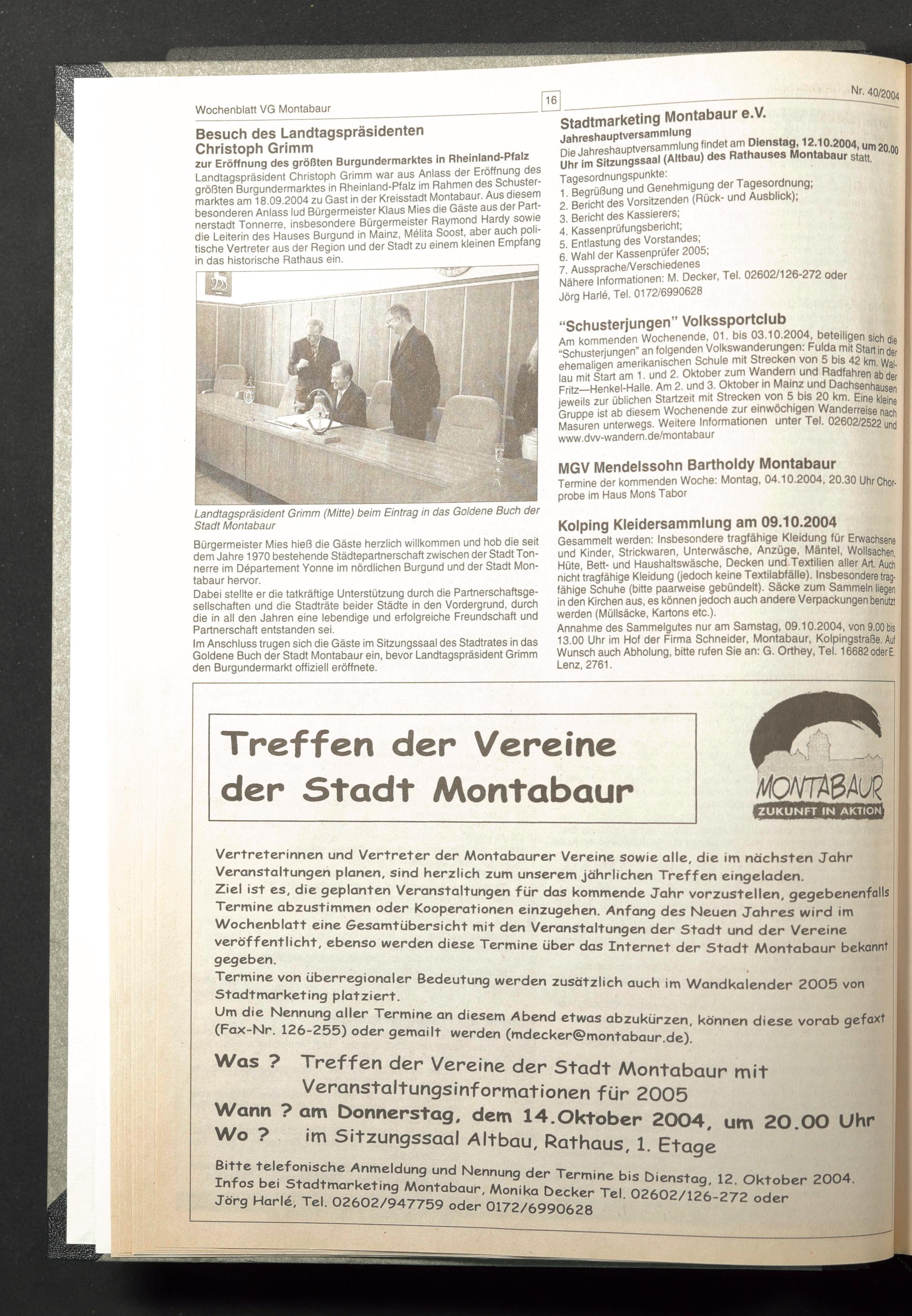 Wochenblatt VG Montabaur

16

Nr. 40/2004

Besuch des Landtagspräsidenten Christoph Grimm

zur Eröffnung des größten Burgundermarktes in Rheinland-Pfalz

Landtagspräsident Christoph Grimm war aus Anlass der Eröffnung des größten Burgundermarktes in Rheinland-Pfalz im Rahmen des Schustermarktes am 18.09.2004 zu Gast in der Kreisstadt Montabaur. Aus diesem besonderen Anlass lud Bürgermeister Klaus Mies die Gäste aus der Partnerstadt Tonnerre, insbesondere Bürgermeister Raymond Hardy sowie die Leiterin des Hauses Burgund in Mainz, Mélita Soost, aber auch politische Vertreter aus der Region und der Stadt zu einem kleinen Empfang in das historische Rathaus ein.

Landtagspräsident Grimm (Mitte) beim Eintrag in das Goldene Buch der Stadt Montabaur

Bürgermeister Mies hieß die Gäste herzlich willkommen und hob die seit dem Jahre 1970 bestehende Städtepartnerschaft zwischen der Stadt Tonnerre im Département Yonne im nördlichen Burgund und der Stadt Montabaur hervor.

Dabei stellte er die tatkräftige Unterstützung durch die Partnerschaftsgesellschaften und die Stadträte beider Städte in den Vordergrund, durch die in all den Jahren eine lebendige und erfolgreiche Freundschaft und Partnerschaft entstanden sei.

Im Anschluss trugen sich die Gäste im Sitzungssaal des Stadtrates in das Goldene Buch der Stadt Montabaur ein, bevor Landtagspräsident Grimm den Burgundermarkt offiziell eröffnete.

Stadtmarketing Montabaur e.V.

Jahreshauptversammlung

Die Jahreshauptversammlung findet am Dienstag, 12.10.2004, um 20.00 Uhr im Sitzungssaal (Altbau) des Rathauses Montabaur statt.

Tagesordnungspunkte:
1. Begrüßung und Genehmigung der Tagesordnung;
2. Bericht des Vorsitzenden (Rück- und Ausblick);
3. Bericht des Kassierers;
4. Kassenprüfungsbericht;
5. Entlastung des Vorstandes;
6. Wahl der Kassenprüfer 2005;
7. Aussprache/Verschiedenes

Nähere Informationen: M. Decker, Tel. 02602/126-272 oder Jörg Harlé, Tel. 0172/6990628

"Schusterjungen" Volkssportclub

Am kommenden Wochenende, 01. bis 03.10.2004, beteiligen sich die "Schusterjungen" an folgenden Volkswanderungen: Fulda mit Start in der ehemaligen amerikanischen Schule mit Strecken von 5 bis 42 km. Wallau mit Start am 1. und 2. Oktober zum Wandern und Radfahren ab der Fritz—Henkel-Halle. Am 2. und 3. Oktober in Mainz und Dachsenhausen jeweils zur üblichen Startzeit mit Strecken von 5 bis 20 km. Eine kleine Gruppe ist ab diesem Wochenende zur einwöchigen Wanderreise nach Masuren unterwegs. Weitere Informationen unter Tel. 02602/2522 und www.dvv-wandern.de/montabaur

MGV Mendelssohn Bartholdy Montabaur

Termine der kommenden Woche: Montag, 04.10.2004, 20.30 Uhr Chorprobe im Haus Mons Tabor

Kolping Kleidersammlung am 09.10.2004

Gesammelt werden: Insbesondere tragfähige Kleidung für Erwachsene und Kinder, Strickwaren, Unterwäsche, Anzüge, Mäntel, Wollsachen, Hüte, Bett- und Haushaltswäsche, Decken und Textilien aller Art. Auch nicht tragfähige Kleidung (jedoch keine Textilabfälle). Insbesondere tragfähige Schuhe (bitte paarweise gebündelt). Säcke zum Sammeln liegen in den Kirchen aus, es können jedoch auch andere Verpackungen benutzt werden (Müllsäcke, Kartons etc.).

Annahme des Sammelgutes nur am Samstag, 09.10.2004, von 9.00 bis 13.00 Uhr im Hof der Firma Schneider, Montabaur, Kolpingstraße. Auf Wunsch auch Abholung, bitte rufen Sie an: G. Orthey, Tel. 16682 oder E. Lenz, 2761.

Treffen der Vereine der Stadt Montabaur

MONTABAUR
ZUKUNFT IN AKTION

Vertreterinnen und Vertreter der Montabaurer Vereine sowie alle, die im nächsten Jahr Veranstaltungen planen, sind herzlich zum unserem jährlichen Treffen eingeladen.
Ziel ist es, die geplanten Veranstaltungen für das kommende Jahr vorzustellen, gegebenenfalls Termine abzustimmen oder Kooperationen einzugehen. Anfang des Neuen Jahres wird im Wochenblatt eine Gesamtübersicht mit den Veranstaltungen der Stadt und der Vereine veröffentlicht, ebenso werden diese Termine über das Internet der Stadt Montabaur bekannt gegeben.
Termine von überregionaler Bedeutung werden zusätzlich auch im Wandkalender 2005 von Stadtmarketing platziert.
Um die Nennung aller Termine an diesem Abend etwas abzukürzen, können diese vorab gefaxt (Fax-Nr. 126-255) oder gemailt werden (mdecker@montabaur.de).

Was ? Treffen der Vereine der Stadt Montabaur mit Veranstaltungsinformationen für 2005
Wann ? am Donnerstag, dem 14.Oktober 2004, um 20.00 Uhr
Wo ? im Sitzungssaal Altbau, Rathaus, 1. Etage

Bitte telefonische Anmeldung und Nennung der Termine bis Dienstag, 12. Oktober 2004.
Infos bei Stadtmarketing Montabaur, Monika Decker Tel. 02602/126-272 oder Jörg Harlé, Tel. 02602/947759 oder 0172/6990628